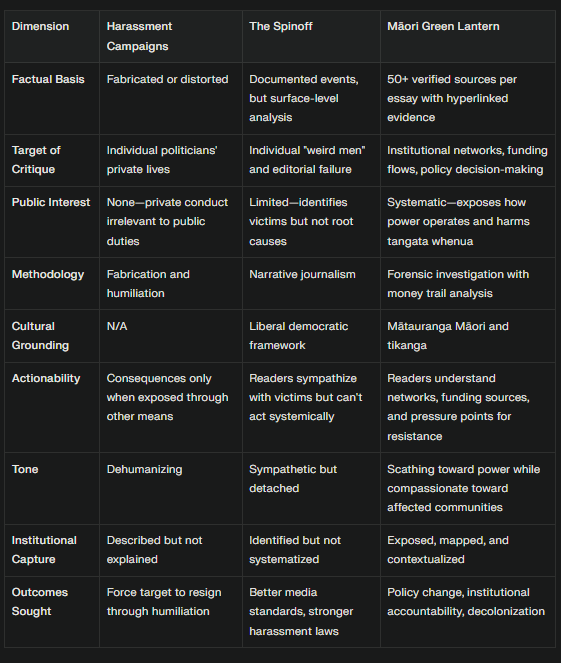 | Dimension | Harassment Campaigns | The Spinoff | Māori Green Lantern |
|---|---|---|---|
| Factual Basis | Fabricated or distorted | Documented events, but surface-level analysis | 50+ verified sources per essay with hyperlinked evidence |
| Target of Critique | Individual politicians' private lives | Individual "weird men" and editorial failure | Institutional networks, funding flows, policy decision-making |
| Public Interest | None—private conduct irrelevant to public duties | Limited—identifies victims but not root causes | Systematic—exposes how power operates and harms tangata whenua |
| Methodology | Fabrication and humiliation | Narrative journalism | Forensic investigation with money trail analysis |
| Cultural Grounding | N/A | Liberal democratic framework | Mātauranga Māori and tikanga |
| Actionability | Consequences only when exposed through other means | Readers sympathize with victims but can't act systemically | Readers understand networks, funding sources, and pressure points for resistance |
| Tone | Dehumanizing | Sympathetic but detached | Scathing toward power while compassionate toward affected communities |
| Institutional Capture | Described but not explained | Identified but not systematized | Exposed, mapped, and contextualized |
| Outcomes Sought | Force target to resign through humiliation | Better media standards, stronger harassment laws | Policy change, institutional accountability, decolonization |